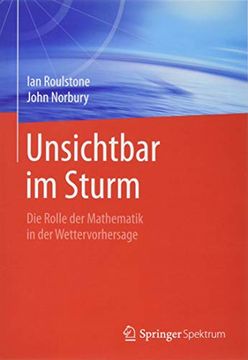 Ian Roulstone
John Norbury

Unsichtbar im Sturm

Die Rolle der Mathematik in der Wettervorhersage

Springer Spektrum